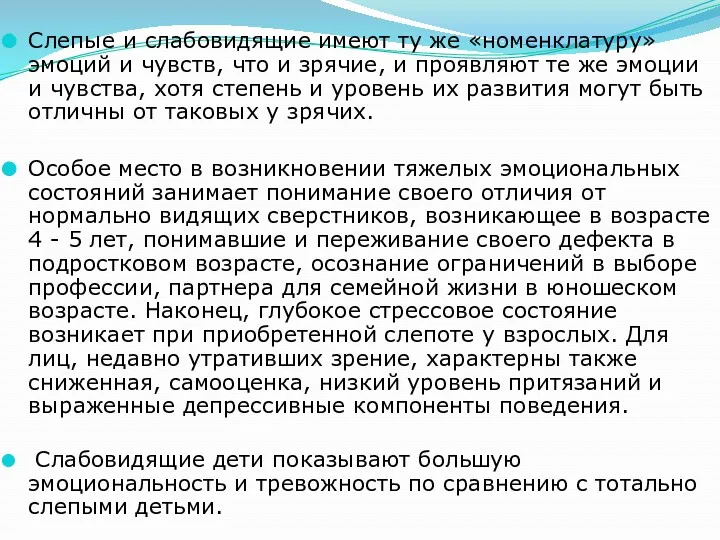 Слепые и слабовидящие имеют ту же «номенклатуру» эмоций и чувств, что и зрячие, и проявляют те же эмоции и чувства, хотя степень и уровень их развития могут быть отличны от таковых у зрячих.

Особое место в возникновении тяжелых эмоциональных состояний занимает понимание своего отличия от нормально видящих сверстников, возникающее в возрасте 4 - 5 лет, понимавшие и переживание своего дефекта в подростковом возрасте, осознание ограничений в выборе профессии, партнера для семейной жизни в юношеском возрасте. Наконец, глубокое стрессовое состояние возникает при приобретенной слепоте у взрослых. Для лиц, недавно утративших зрение, характерны также сниженная, самооценка, низкий уровень притязаний и выраженные депрессивные компоненты поведения.

Слабовидящие дети показывают большую эмоциональность и тревожность по сравнению с тотально слепыми детьми.